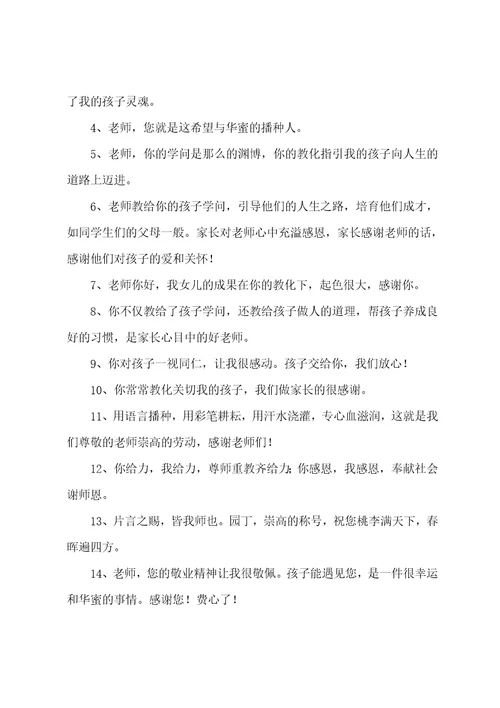 了我的孩子灵魂。

4、老师，您就是这希望与华蜜的播种人。

5、老师，你的学问是那么的渊博，你的教化指引我的孩子向人生的道路上迈进。

6、老师教给你的孩子学问，引导他们的人生之路，培育他们成才，如同学生们的父母一般。家长对老师心中充溢感恩，家长感谢老师的话，感谢他们对孩子的爱和关怀！

7、老师你好，我女儿的成果在你的教化下，起色很大，感谢你。

8、你不仅教给了孩子学问，还教给孩子做人的道理，帮孩子养成良好的习惯，是家长心目中的好老师。

9、你对孩子一视同仁，让我很感动。孩子交给你，我们放心！

10、你常常教化关切我的孩子，我们做家长的很感谢。

11、用语言播种，用彩笔耕耘，用汗水浇灌，专心血滋润，这就是我们尊敬的老师崇高的劳动，感谢老师们！

12、你给力，我给力，尊师重教齐给力；你感恩，我感恩，奉献社会谢师恩。

13、片言之赐，皆我师也。园丁，崇高的称号，祝您桃李满天下，春晖遍四方。

14、老师，您的敬业精神让我很敬佩。孩子能遇见您，是一件很幸运和华蜜的事情。感谢您！费心了！